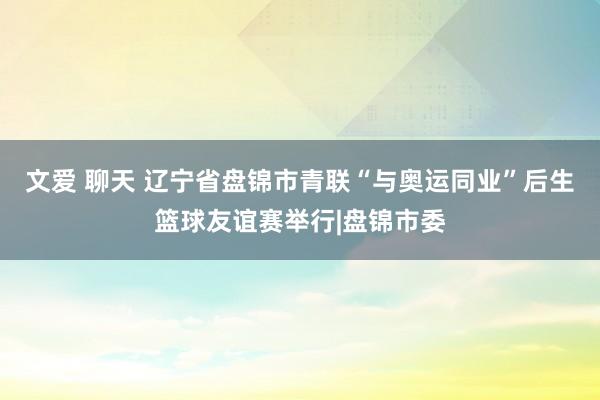 文爱 聊天 辽宁省盘锦市青联“与奥运同业”后生篮球友谊赛举行|盘锦市委